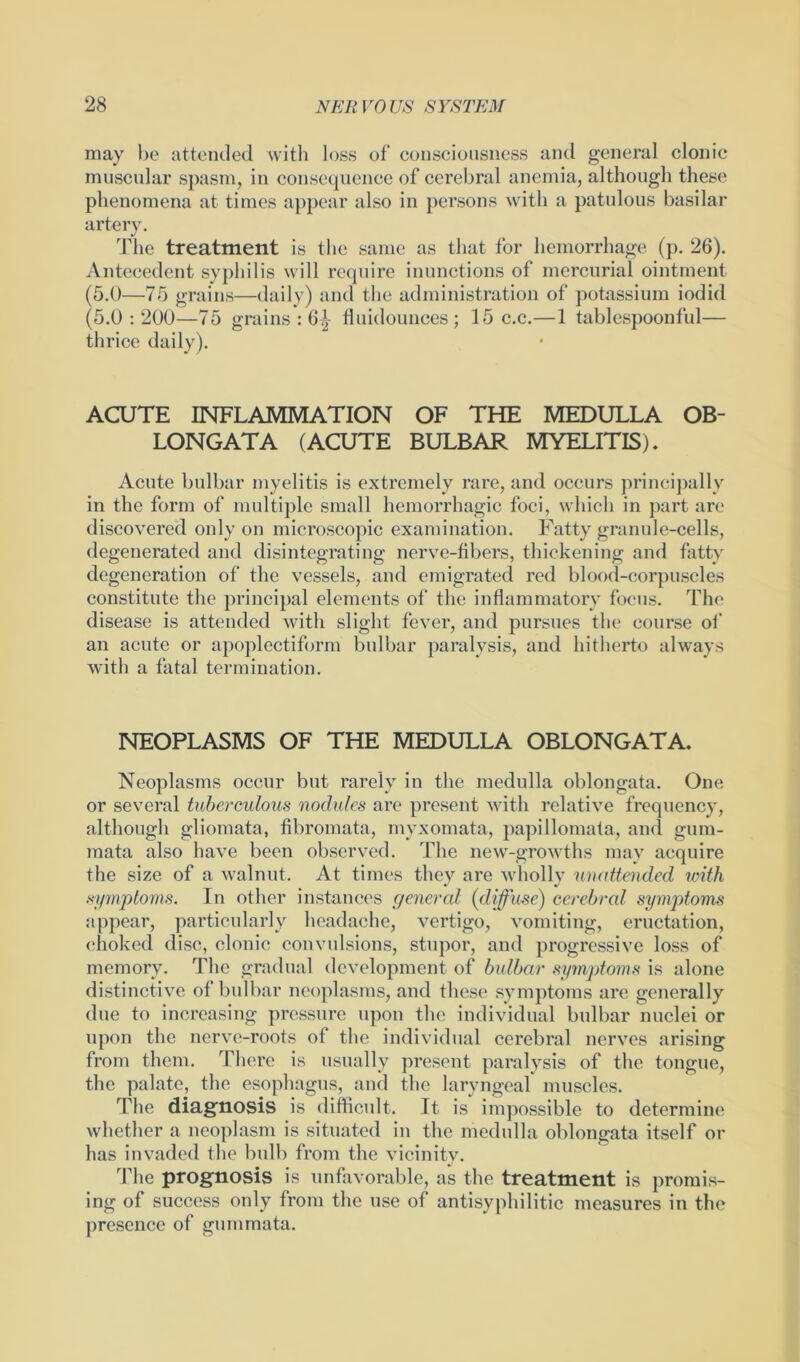 28 NERVOUS SYSTEM

may be attended with loss of consciousness and general clonic muscular spasm, in consequence of cerebral anemia, although these phenomena at times appear also in persons with a patulous basilar artery.

The treatment is the same as that for hemorrhage (p. 26). Antecedent syphilis will require inunctions of mercurial ointment (5.0—75 grains—daily) and the administration of potassium iodid (5.0 : 200—75 grains : $6\frac{1}{2}$ fluidounces; 15 c.c.—1 tablespoonful—thrice daily).

ACUTE INFLAMMATION OF THE MEDULLA OBLONGATA (ACUTE BULBAR MYELITIS).

Acute bulbar myelitis is extremely rare, and occurs principally in the form of multiple small hemorrhagic foci, which in part are discovered only on microscopic examination. Fatty granule-cells, degenerated and disintegrating nerve-fibers, thickening and fatty degeneration of the vessels, and emigrated red blood-corpuscles constitute the principal elements of the inflammatory focus. The disease is attended with slight fever, and pursues the course of an acute or apoplectiform bulbar paralysis, and hitherto always with a fatal termination.

NEOPLASMS OF THE MEDULLA OBLONGATA.

Neoplasms occur but rarely in the medulla oblongata. One or several tuberculous nodules are present with relative frequency, although gliomata, fibromata, myxomata, papillomata, and gummata also have been observed. The new-growths may acquire the size of a walnut. At times they are wholly unattended with symptoms. In other instances general (diffuse) cerebral symptoms appear, particularly headache, vertigo, vomiting, eructation, choked disc, clonic convulsions, stupor, and progressive loss of memory. The gradual development of bulbar symptoms is alone distinctive of bulbar neoplasms, and these symptoms are generally due to increasing pressure upon the individual bulbar nuclei or upon the nerve-roots of the individual cerebral nerves arising from them. There is usually present paralysis of the tongue, the palate, the esophagus, and the laryngeal muscles.

The diagnosis is difficult. It is impossible to determine whether a neoplasm is situated in the medulla oblongata itself or has invaded the bulb from the vicinity.

The prognosis is unfavorable, as the treatment is promising of success only from the use of antisyphilitic measures in the presence of gummata.